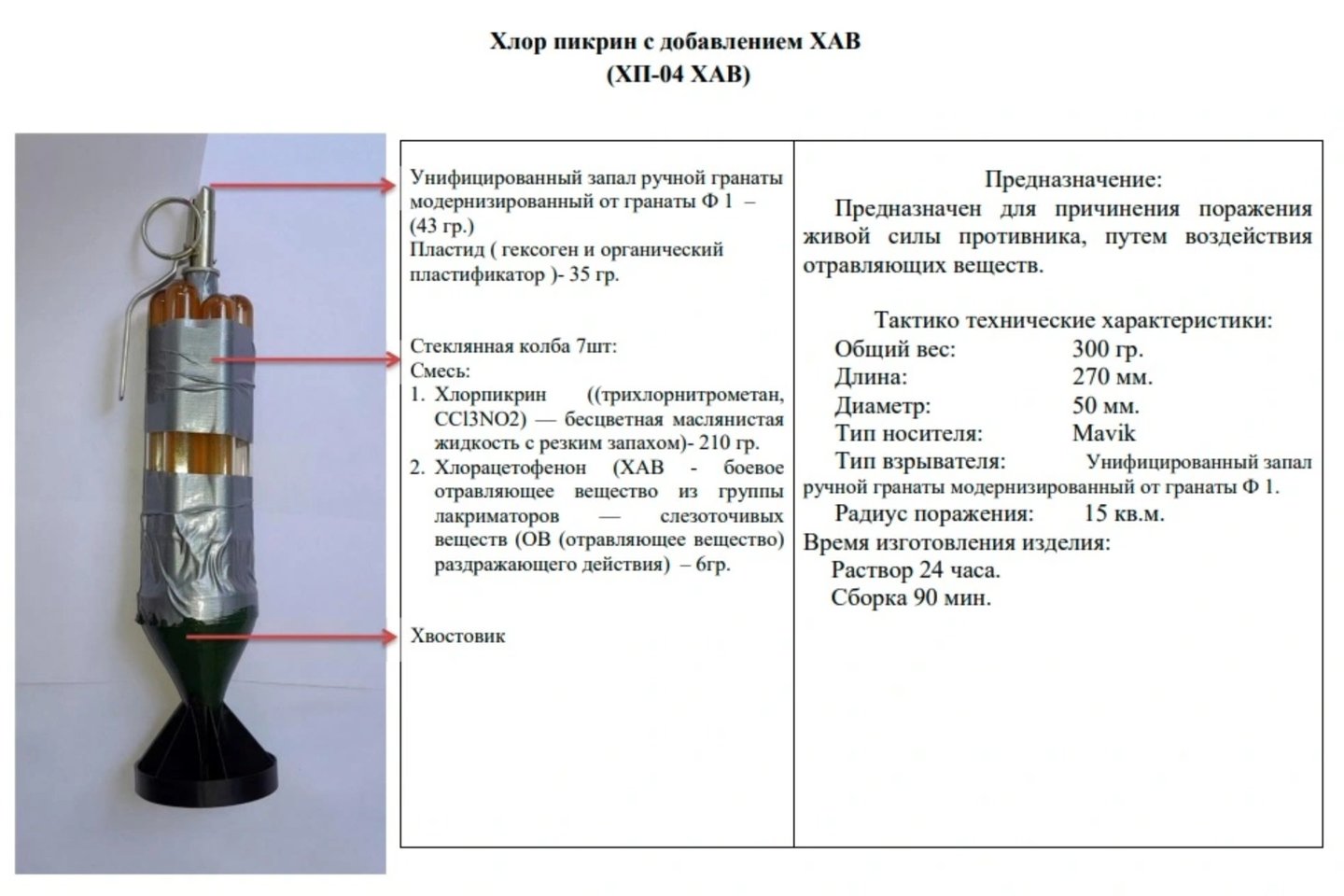 Хлор пикрин с добавлением ХАВ
(ХП-04 ХАВ)

Унифицированный запал ручной гранаты модернизированный от гранаты Ф 1 – (43 гр.)
Пластид ( гексоген и органический пластификатор )- 35 гр.

Стеклянная колба 7шт:
Смесь:
1. Хлорпикрин ((трихлорнитрометан, CCl3NO2) — бесцветная маслянистая жидкость с резким запахом)- 210 гр.
2. Хлорацетофенон (ХАВ - боевое отравляющее вещество из группы лакриматоров — слезоточивых веществ (ОВ (отравляющее вещество) раздражающего действия) – 6гр.

Хвостовик

Предназначение:
Предназначен для причинения поражения живой силы противника, путем воздействия отравляющих веществ.

Тактико технические характеристики:
Общий вес: 300 гр.
Длина: 270 мм.
Диаметр: 50 мм.
Тип носителя: Mavik
Тип взрывателя: Унифицированный запал ручной гранаты модернизированный от гранаты Ф 1.
Радиус поражения: 15 кв.м.
Время изготовления изделия:
Раствор 24 часа.
Сборка 90 мин.